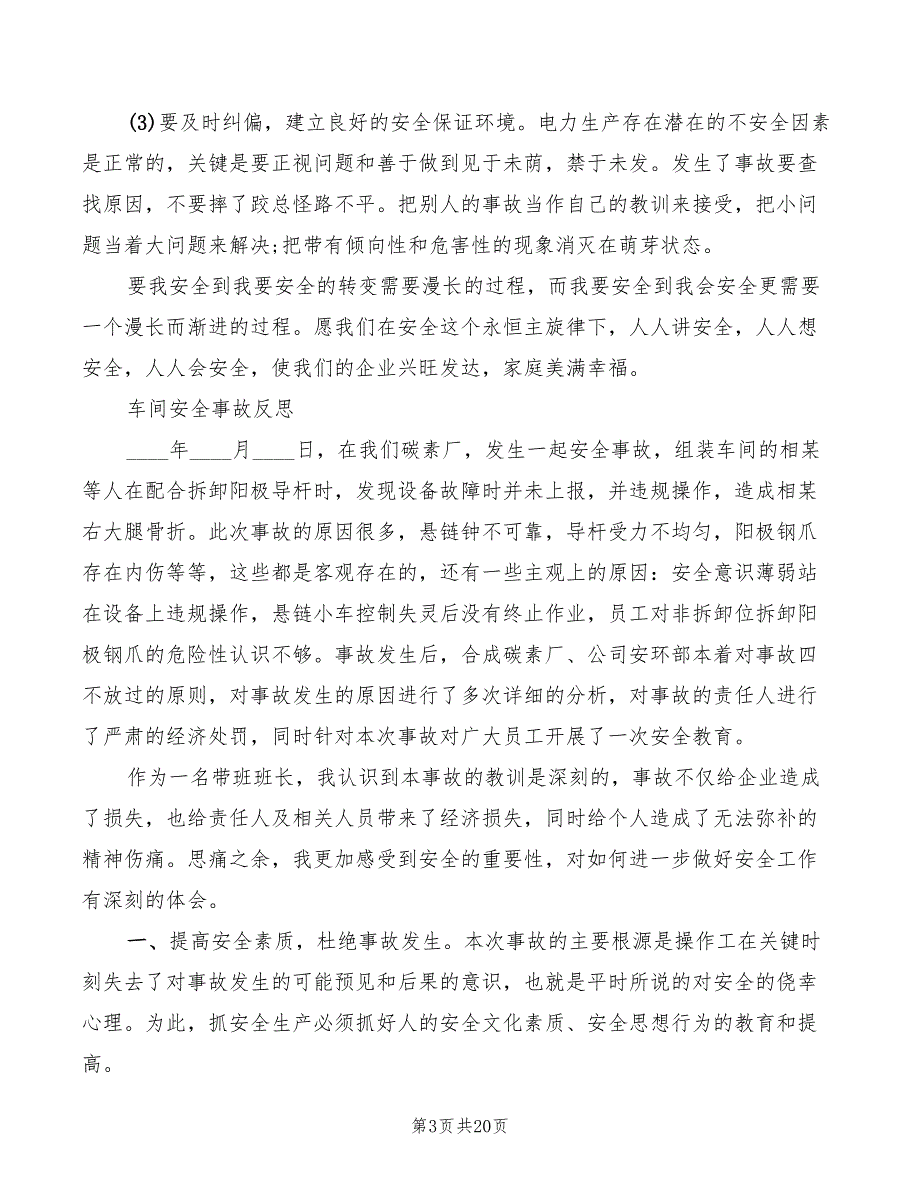 (3)要及时纠偏，建立良好的安全保证环境。电力生产存在潜在的不安全因素是正常的，关键是要正视问题和善于做到见于未荫，禁于未发。发生了事故要查找原因，不要摔了跤总怪路不平。把别人的事故当作自己的教训来接受，把小问题当着大问题来解决;把带有倾向性和危害性的现象消灭在萌芽状态。

要我安全到我要安全的转变需要漫长的过程，而我要安全到我会安全更需要一个漫长而渐进的过程。愿我们在安全这个永恒主旋律下，人人讲安全，人人想安全，人人会安全，使我们的企业兴旺发达，家庭美满幸福。

车间安全事故反思

____年____月____日，在我们碳素厂，发生一起安全事故，组装车间的相某等人在配合拆卸阳极导杆时，发现设备故障时并未上报，并违规操作，造成相某右大腿骨折。此次事故的原因很多，悬链钟不可靠，导杆受力不均匀，阳极钢爪存在内伤等等，这些都是客观存在的，还有一些主观上的原因：安全意识薄弱站在设备上违规操作，悬链小车控制失灵后没有终止作业，员工对非拆卸位拆卸阳极钢爪的危险性认识不够。事故发生后，合成碳素厂、公司安环部本着对事故四不放过的原则，对事故发生的原因进行了多次详细的分析，对事故的责任人进行了严肃的经济处罚，同时针对本次事故对广大员工开展了一次安全教育。

作为一名带班班长，我认识到本事故的教训是深刻的，事故不仅给企业造成了损失，也给责任人及相关人员带来了经济损失，同时给个人造成了无法弥补的精神伤痛。思痛之余，我更加感受到安全的重要性，对如何进一步做好安全工作有深刻的体会。

一、提高安全素质，杜绝事故发生。本次事故的主要根源是操作工在关键时刻失去了对事故发生的可能预见和后果的意识，也就是平时所说的对安全的侥幸心理。为此，抓安全生产必须抓好人的安全文化素质、安全思想行为的教育和提高。

第3页 共20页